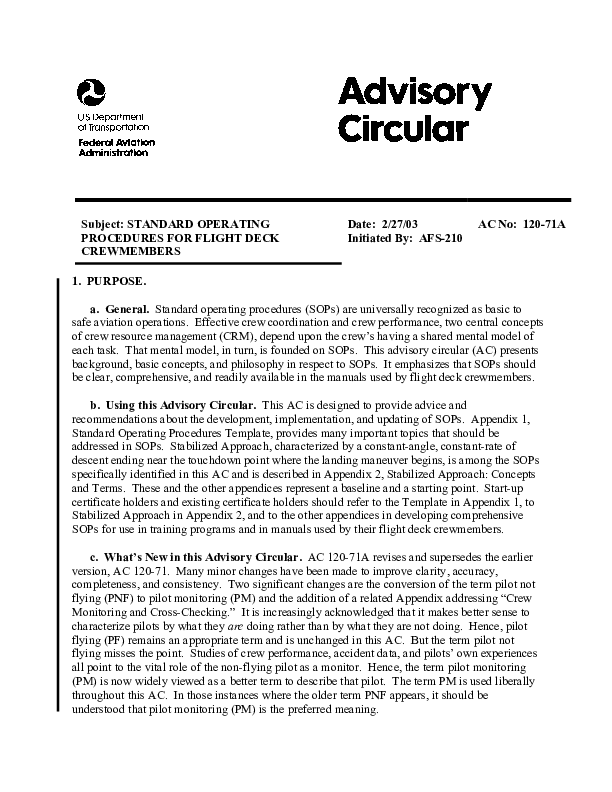 US Department of Transportation
Federal Aviation Administration

Advisory Circular

Subject: STANDARD OPERATING PROCEDURES FOR FLIGHT DECK CREWMEMBERS

Date: 2/27/03
Initiated By: AFS-210

AC No: 120-71A

1. PURPOSE.

a. General. Standard operating procedures (SOPs) are universally recognized as basic to safe aviation operations. Effective crew coordination and crew performance, two central concepts of crew resource management (CRM), depend upon the crew's having a shared mental model of each task. That mental model, in turn, is founded on SOPs. This advisory circular (AC) presents background, basic concepts, and philosophy in respect to SOPs. It emphasizes that SOPs should be clear, comprehensive, and readily available in the manuals used by flight deck crewmembers.

b. Using this Advisory Circular. This AC is designed to provide advice and recommendations about the development, implementation, and updating of SOPs. Appendix 1, Standard Operating Procedures Template, provides many important topics that should be addressed in SOPs. Stabilized Approach, characterized by a constant-angle, constant-rate of descent ending near the touchdown point where the landing maneuver begins, is among the SOPs specifically identified in this AC and is described in Appendix 2, Stabilized Approach: Concepts and Terms. These and the other appendices represent a baseline and a starting point. Start-up certificate holders and existing certificate holders should refer to the Template in Appendix 1, to Stabilized Approach in Appendix 2, and to the other appendices in developing comprehensive SOPs for use in training programs and in manuals used by their flight deck crewmembers.

c. What's New in this Advisory Circular. AC 120-71A revises and supersedes the earlier version, AC 120-71. Many minor changes have been made to improve clarity, accuracy, completeness, and consistency. Two significant changes are the conversion of the term pilot not flying (PNF) to pilot monitoring (PM) and the addition of a related Appendix addressing "Crew Monitoring and Cross-Checking." It is increasingly acknowledged that it makes better sense to characterize pilots by what they are doing rather than by what they are not doing. Hence, pilot flying (PF) remains an appropriate term and is unchanged in this AC. But the term pilot not flying misses the point. Studies of crew performance, accident data, and pilots' own experiences all point to the vital role of the non-flying pilot as a monitor. Hence, the term pilot monitoring (PM) is now widely viewed as a better term to describe that pilot. The term PM is used liberally throughout this AC. In those instances where the older term PNF appears, it should be understood that pilot monitoring (PM) is the preferred meaning.